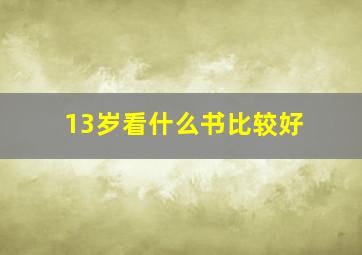 13岁看什么书比较好